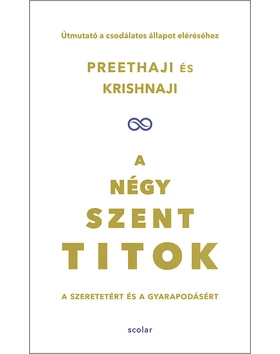 Útmutató a csodálatos állapot eléréséhez

PREETHAJI ÉS KRISHNAJI

A NÉGY SZENT TITOK

A SZERETETÉRT ÉS A GYARAPODÁSÉRT

scolar